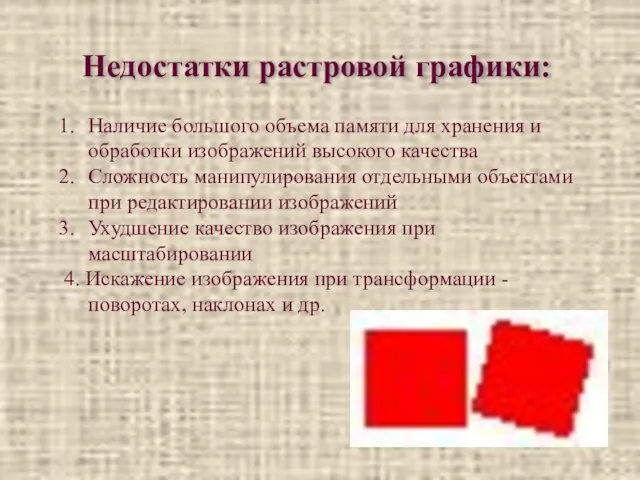 Недостатки растровой графики:

1. Наличие большого объема памяти для хранения и обработки изображений высокого качества
2. Сложность манипулирования отдельными объектами при редактировании изображений
3. Ухудшение качество изображения при масштабировании
4. Искажение изображения при трансформации - поворотах, наклонах и др.